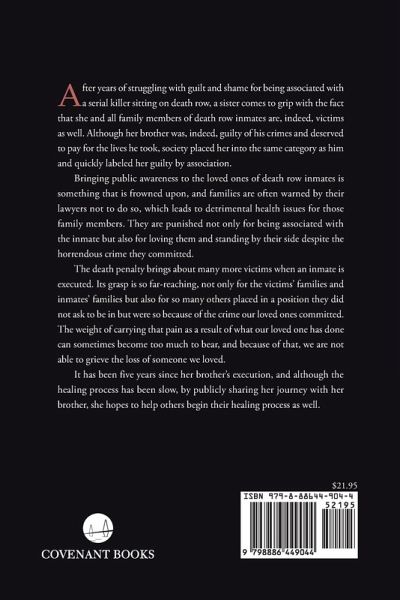 After years of struggling with guilt and shame for being associated with a serial killer sitting on death row, a sister comes to grip with the fact that she and all family members of death row inmates are, indeed, victims as well. Although her brother was, indeed, guilty of his crimes and deserved to pay for the lives he took, society placed her into the same category as him and quickly labeled her guilty by association.

Bringing public awareness to the loved ones of death row inmates is something that is frowned upon, and families are often warned by their lawyers not to do so, which leads to detrimental health issues for those family members. They are punished not only for being associated with the inmate but also for loving them and standing by their side despite the horrendous crime they committed.

The death penalty brings about many more victims when an inmate is executed. Its grasp is so far-reaching, not only for the victims' families and inmates' families but also for so many others placed in a position they did not ask to be in but were so because of the crime our loved ones committed. The weight of carrying that pain as a result of what our loved one has done can sometimes become too much to bear, and because of that, we are not able to grieve the loss of someone we loved.

It has been five years since her brother's execution, and although the healing process has been slow, by publicly sharing her journey with her brother, she hopes to help others begin their healing process as well.

$21.95

ISBN 979-8-88644-904-4

52195

9 798886 449044

COVENANT BOOKS